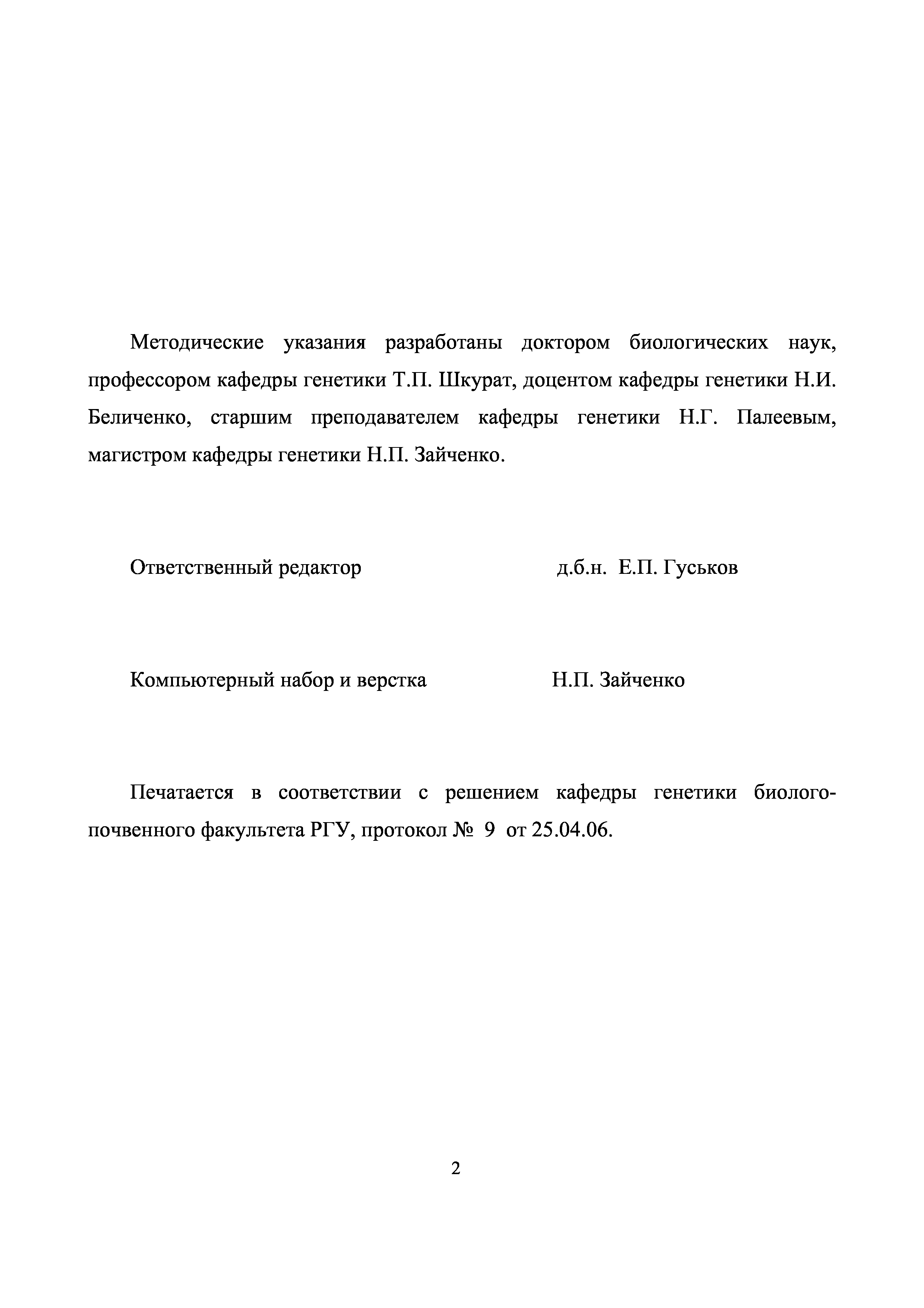 Методические указания разработаны доктором биологических наук, профессором кафедры генетики Т.П. Шкурат, доцентом кафедры генетики Н.И. Беличенко, старшим преподавателем кафедры генетики Н.Г. Палеевым, магистром кафедры генетики Н.П. Зайченко.

Ответственный редактор д.б.н. Е.П. Гуськов

Компьютерный набор и верстка Н.П. Зайченко

Печатается в соответствии с решением кафедры генетики биолого-почвенного факультета РГУ, протокол № 9 от 25.04.06.

2